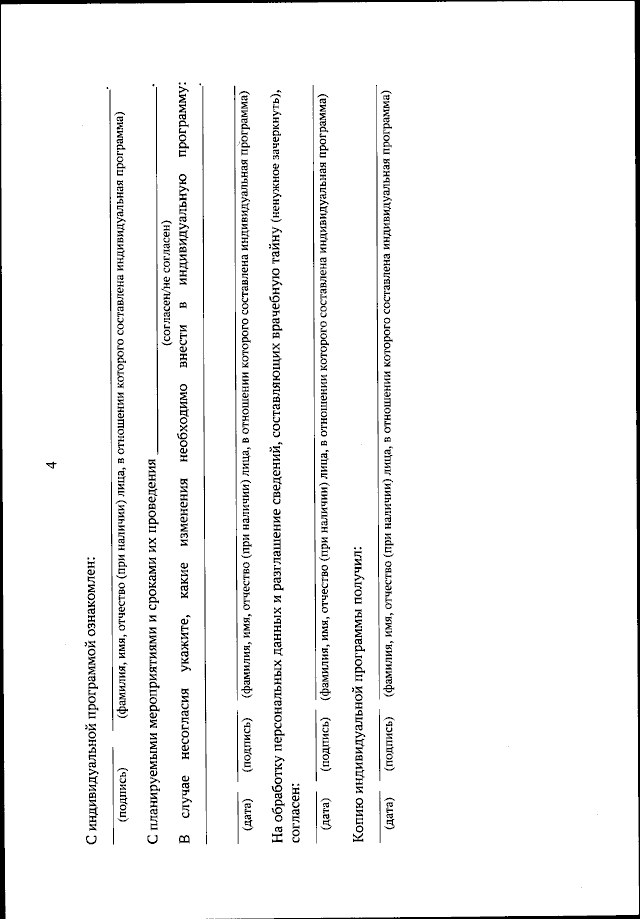 4

С индивидуальной программой ознакомлен:

(подпись) (фамилия, имя, отчество (при наличии) лица, в отношении которого составлена индивидуальная программа)

С планируемыми мероприятиями и сроками их проведения
(согласен/не согласен)

В случае несогласия укажите, какие изменения необходимо внести в индивидуальную программу:

(дата) (подпись) (фамилия, имя, отчество (при наличии) лица, в отношении которого составлена индивидуальная программа)

На обработку персональных данных и разглашение сведений, составляющих врачебную тайну (ненужное зачеркнуть), согласен:

(дата) (подпись) (фамилия, имя, отчество (при наличии) лица, в отношении которого составлена индивидуальная программа)

Копию индивидуальной программы получил:

(дата) (подпись) (фамилия, имя, отчество (при наличии) лица, в отношении которого составлена индивидуальная программа)